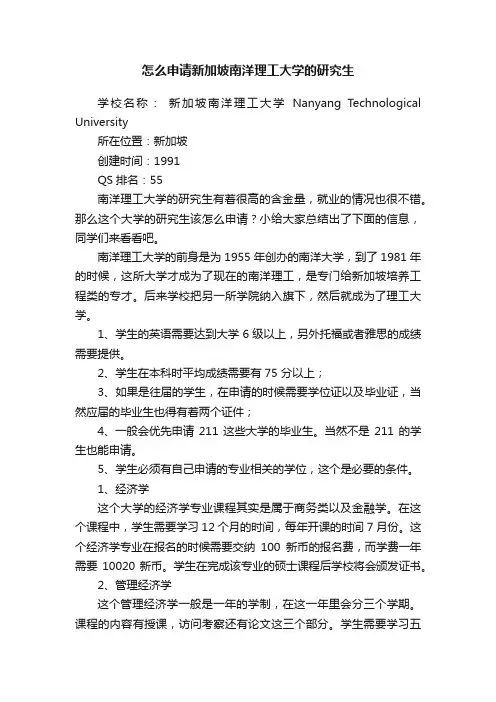 怎么申请新加坡南洋理工大学的研究生

学校名称： 新加坡南洋理工大学 Nanyang Technological University

所在位置：新加坡

创建时间：1991

QS 排名：55

南洋理工大学的研究生有着很高的含金量，就业的情况也很不错。那么这个大学的研究生该怎么申请？小给大家总结出了下面的信息，同学们来看看吧。

南洋理工大学的前身是为 1955 年创办的南洋大学，到了 1981 年的时候，这所大学才成为了现在的南洋理工，是专门给新加坡培养工程类的专才。后来学校把另一所学院纳入旗下，然后就成为了理工大学。

1、学生的英语需要达到大学 6 级以上，另外托福或者雅思的成绩需要提供。

2、学生在本科时平均成绩需要有 75 分以上；

3、如果是往届的学生，在申请的时候需要学位证以及毕业证，当然应届的毕业生也得有着两个证件；

4、一般会优先申请 211 这些大学的毕业生。当然不是 211 的学生也能申请。

5、学生必须有自己申请的专业相关的学位，这个是必要的条件。

1、经济学

这个大学的经济学专业课程其实是属于商务类以及金融学。在这个课程中，学生需要学习 12 个月的时间，每年开课的时间 7 月份。这个经济学专业在报名的时候需要交纳 100 新币的报名费，而学费一年需要 10020 新币。学生在完成该专业的硕士课程后学校将会颁发证书。

2、管理经济学

这个管理经济学一般是一年的学制，在这一年里会分三个学期。课程的内容有授课，访问考察还有论文这三个部分。学生需要学习五